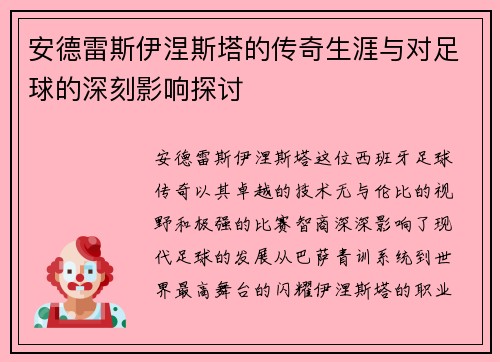 安德雷斯伊涅斯塔的传奇生涯与对足球的深刻影响探讨

安德雷斯伊涅斯塔这位西班牙足球传奇以其卓越的技术无与伦比的视野和极强的比赛智商深深影响了现代足球的发展从巴萨青训系统到世界最高舞台的闪耀伊涅斯塔的职业